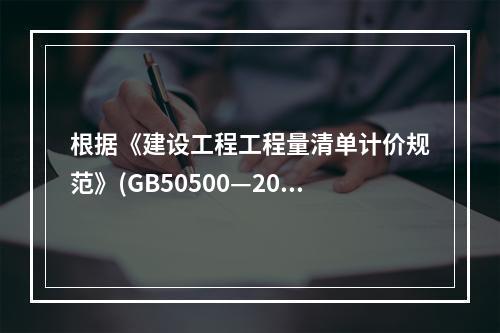 根据《建设工程工程量清单计价规范》(GB50500—20...